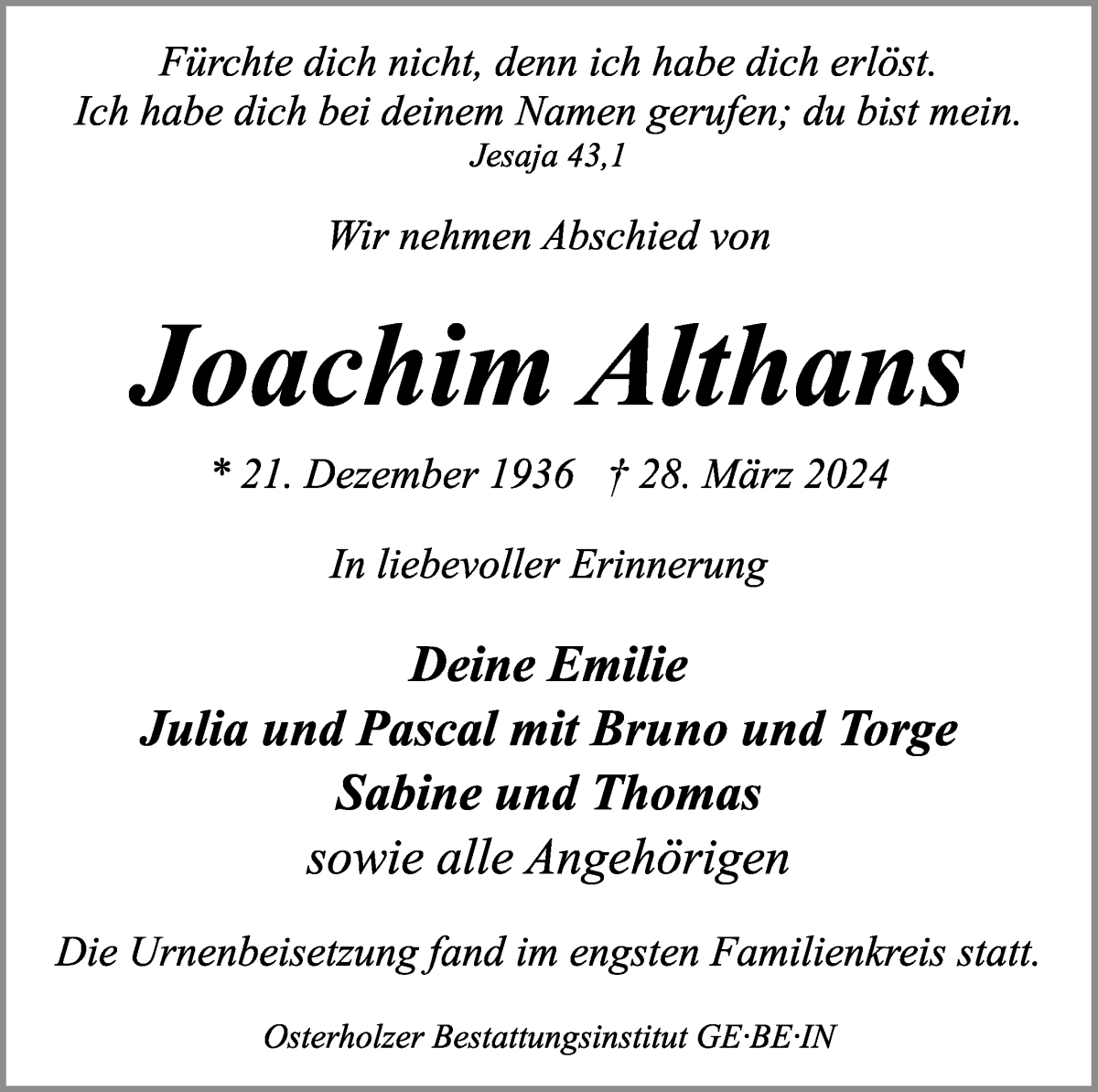 Fürchte dich nicht, denn ich habe dich erlöst.
Ich habe dich bei deinem Namen gerufen; du bist mein.
Jesaja 43,1

Wir nehmen Abschied von

Joachim Althans

* 21. Dezember 1936 † 28. März 2024

In liebevoller Erinnerung

Deine Emilie
Julia und Pascal mit Bruno und Torge
Sabine und Thomas
sowie alle Angehörigen

Die Urnenbeisetzung fand im engsten Familienkreis statt.

Osterholzer Bestattungsinstitut GE·BE·IN